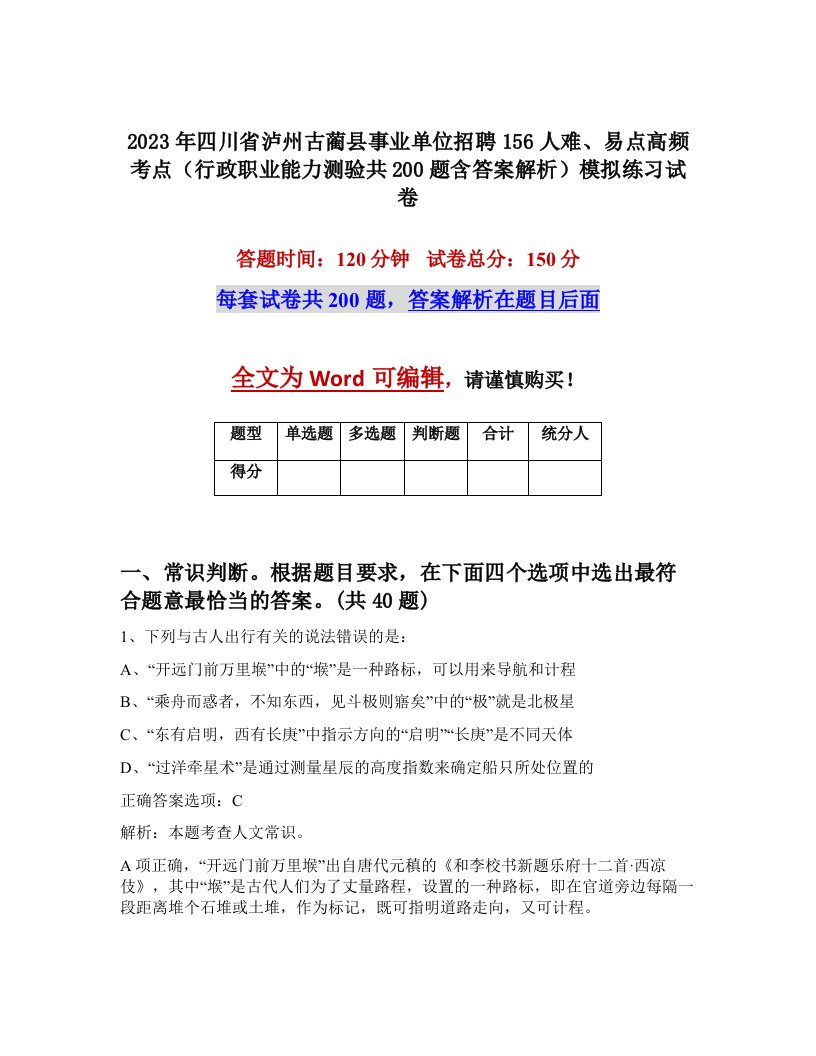 2023年四川省泸州古蔺县事业单位招聘156人难、易点高频考点（行政职业能力测验共200题含答案解析）模拟练习试卷

答题时间：120分钟　试卷总分：150分

每套试卷共200题，答案解析在题目后面

全文为Word可编辑，请谨慎购买！

| 题型 | 单选题 | 多选题 | 判断题 | 合计 | 统分人 |
|---|---|---|---|---|---|
| 得分 | | | | | |

一、常识判断。根据题目要求，在下面四个选项中选出最符合题意最恰当的答案。(共40题)

1、下列与古人出行有关的说法错误的是：

A、“开远门前万里堠”中的“堠”是一种路标，可以用来导航和计程

B、“乘舟而惑者，不知东西，见斗极则寤矣”中的“极”就是北极星

C、“东有启明，西有长庚”中指示方向的“启明”“长庚”是不同天体

D、“过洋牵星术”是通过测量星辰的高度指数来确定船只所处位置的

正确答案选项：C

解析：本题考查人文常识。

A项正确，“开远门前万里堠”出自唐代元稹的《和李校书新题乐府十二首·西凉伎》，其中“堠”是古代人们为了丈量路程，设置的一种路标，即在官道旁边每隔一段距离堆个石堆或土堆，作为标记，既可指明道路走向，又可计程。